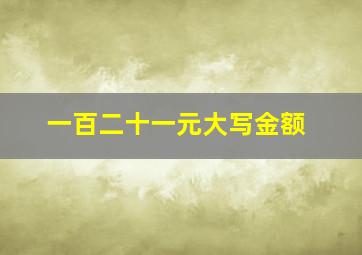 一百二十一元大写金额